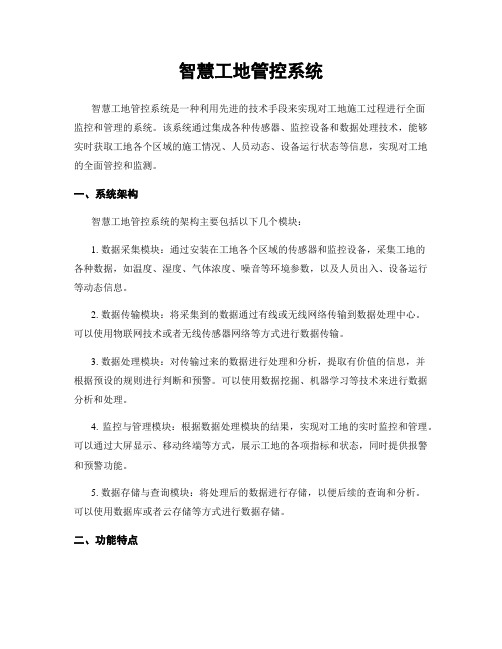 智慧工地管控系统

智慧工地管控系统是一种利用先进的技术手段来实现对工地施工过程进行全面监控和管理的系统。该系统通过集成各种传感器、监控设备和数据处理技术，能够实时获取工地各个区域的施工情况、人员动态、设备运行状态等信息，实现对工地的全面管控和监测。

一、系统架构

智慧工地管控系统的架构主要包括以下几个模块：

1. 数据采集模块：通过安装在工地各个区域的传感器和监控设备，采集工地的各种数据，如温度、湿度、气体浓度、噪音等环境参数，以及人员出入、设备运行等动态信息。

2. 数据传输模块：将采集到的数据通过有线或无线网络传输到数据处理中心。可以使用物联网技术或者无线传感器网络等方式进行数据传输。

3. 数据处理模块：对传输过来的数据进行处理和分析，提取有价值的信息，并根据预设的规则进行判断和预警。可以使用数据挖掘、机器学习等技术来进行数据分析和处理。

4. 监控与管理模块：根据数据处理模块的结果，实现对工地的实时监控和管理。可以通过大屏显示、移动终端等方式，展示工地的各项指标和状态，同时提供报警和预警功能。

5. 数据存储与查询模块：将处理后的数据进行存储，以便后续的查询和分析。可以使用数据库或者云存储等方式进行数据存储。

二、功能特点